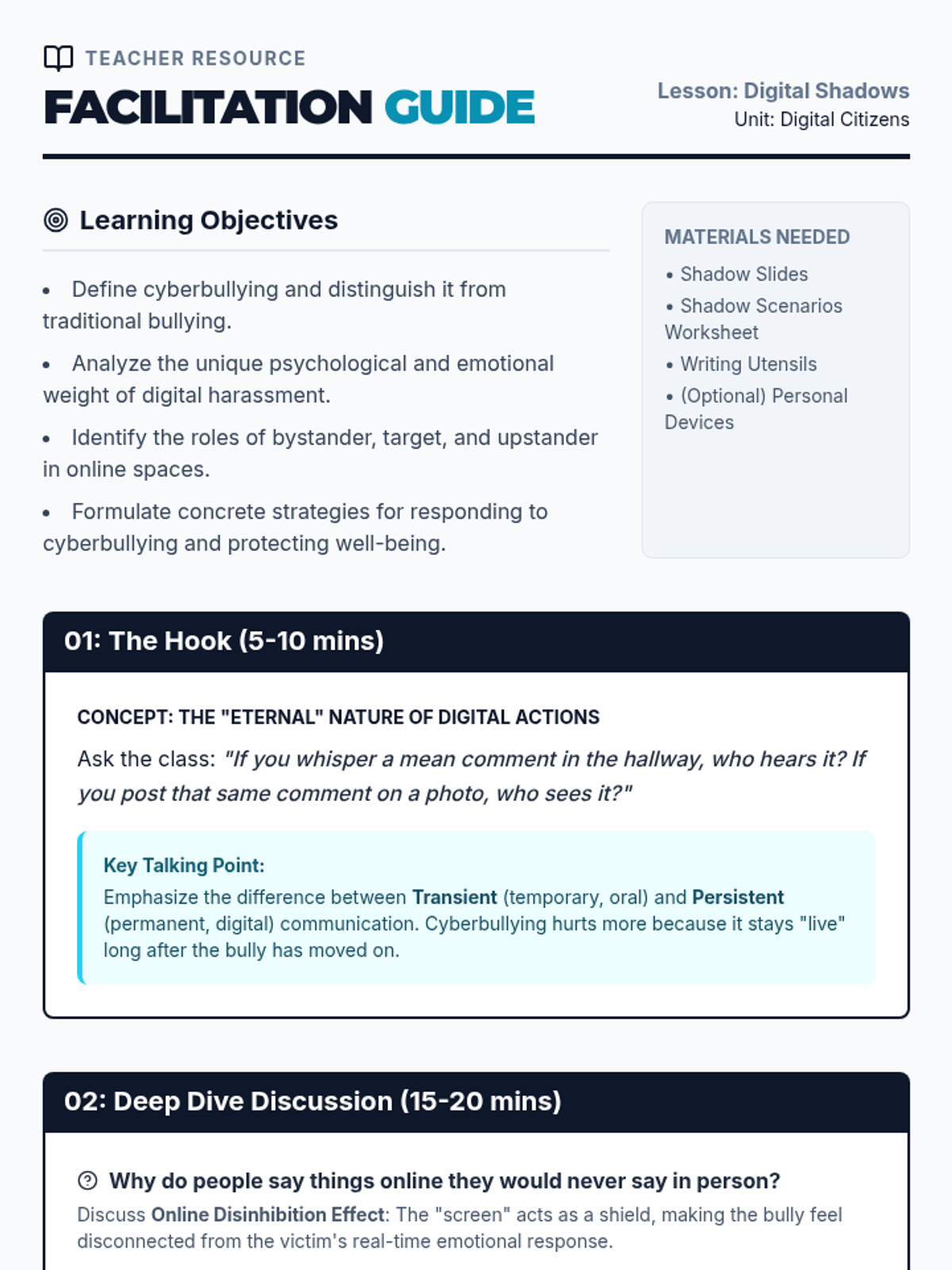 TEACHER RESOURCE

FACILITATION GUIDE

Lesson: Digital Shadows
Unit: Digital Citizens

Learning Objectives

• Define cyberbullying and distinguish it from traditional bullying.

• Analyze the unique psychological and emotional weight of digital harassment.

• Identify the roles of bystander, target, and upstander in online spaces.

• Formulate concrete strategies for responding to cyberbullying and protecting well-being.

MATERIALS NEEDED

• Shadow Slides
• Shadow Scenarios Worksheet
• Writing Utensils
• (Optional) Personal Devices

01: The Hook (5-10 mins)

CONCEPT: THE "ETERNAL" NATURE OF DIGITAL ACTIONS

Ask the class: "If you whisper a mean comment in the hallway, who hears it? If you post that same comment on a photo, who sees it?"

Key Talking Point:
Emphasize the difference between Transient (temporary, oral) and Persistent (permanent, digital) communication. Cyberbullying hurts more because it stays "live" long after the bully has moved on.

02: Deep Dive Discussion (15-20 mins)

Why do people say things online they would never say in person?

Discuss Online Disinhibition Effect: The "screen" acts as a shield, making the bully feel disconnected from the victim's real-time emotional response.